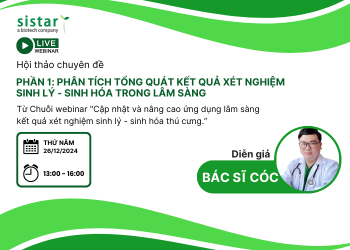 sistar
a biotech company

LIVE
WEBINAR

Hội thảo chuyên đề

PHẦN 1: PHÂN TÍCH TỔNG QUÁT KẾT QUẢ XÉT NGHIỆM SINH LÝ - SINH HÓA TRONG LÂM SÀNG

Từ Chuỗi webinar "Cập nhật và nâng cao ứng dụng lâm sàng kết quả xét nghiệm sinh lý - sinh hóa thú cưng."

THỨ NĂM
26/12/2024

13:00 - 16:00

Diễn giả

BÁC SĨ CÓC